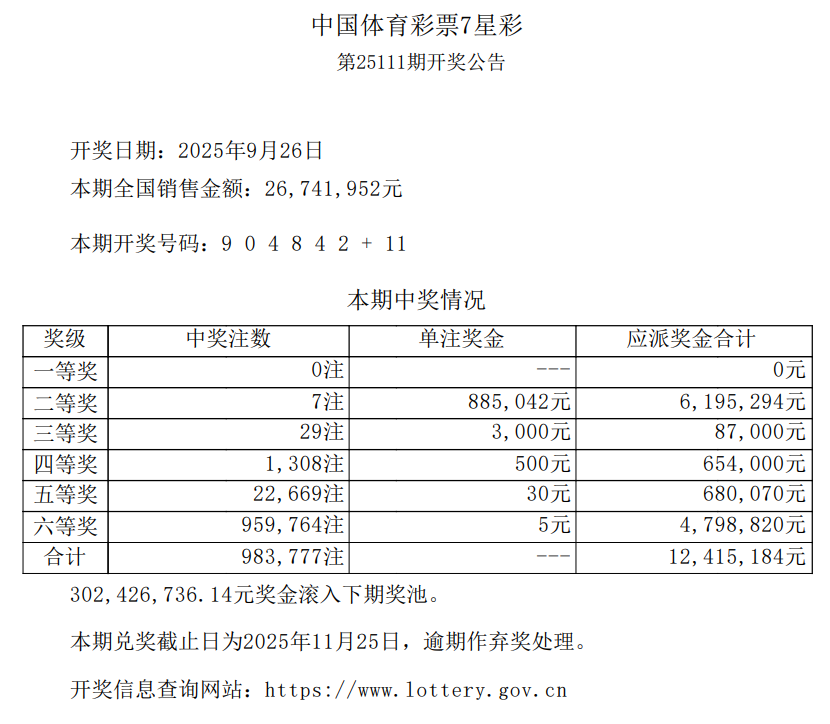 中国体育彩票7星彩
第25111期开奖公告

开奖日期：2025年9月26日
本期全国销售金额：26,741,952元

本期开奖号码：9 0 4 8 4 2 + 11

本期中奖情况

| 奖级 | 中奖注数 | 单注奖金 | 应派奖金合计 |
|---|---|---|---|
| 一等奖 | 0注 | --- | 0元 |
| 二等奖 | 7注 | 885,042元 | 6,195,294元 |
| 三等奖 | 29注 | 3,000元 | 87,000元 |
| 四等奖 | 1,308注 | 500元 | 654,000元 |
| 五等奖 | 22,669注 | 30元 | 680,070元 |
| 六等奖 | 959,764注 | 5元 | 4,798,820元 |
| 合计 | 983,777注 | --- | 12,415,184元 |

302,426,736.14元奖金滚入下期奖池。

本期兑奖截止日为2025年11月25日，逾期作弃奖处理。

开奖信息查询网站：https://www.lottery.gov.cn